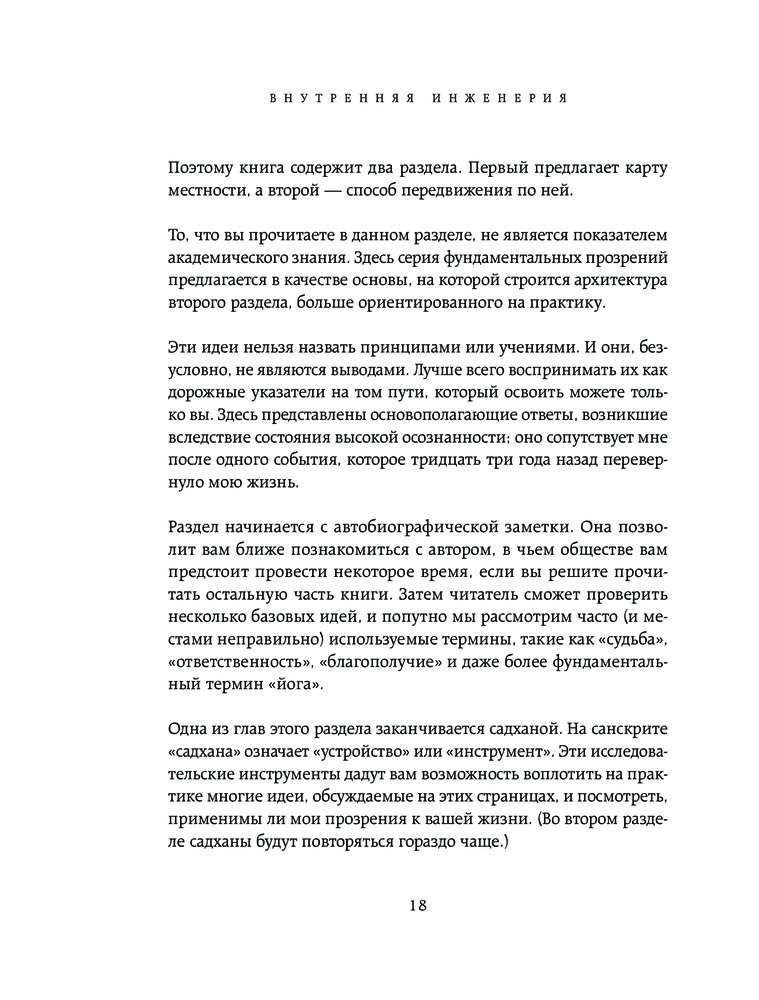 ВНУТРЕННЯЯ ИНЖЕНЕРИЯ

Поэтому книга содержит два раздела. Первый предлагает карту местности, а второй — способ передвижения по ней.

То, что вы прочитаете в данном разделе, не является показателем академического знания. Здесь серия фундаментальных прозрений предлагается в качестве основы, на которой строится архитектура второго раздела, больше ориентированного на практику.

Эти идеи нельзя назвать принципами или учениями. И они, безусловно, не являются выводами. Лучше всего воспринимать их как дорожные указатели на том пути, который освоить можете только вы. Здесь представлены основополагающие ответы, возникшие вследствие состояния высокой осознанности; оно сопутствует мне после одного события, которое тридцать три года назад перевернуло мою жизнь.

Раздел начинается с автобиографической заметки. Она позволит вам ближе познакомиться с автором, в чьем обществе вам предстоит провести некоторое время, если вы решите прочитать остальную часть книги. Затем читатель сможет проверить несколько базовых идей, и попутно мы рассмотрим часто (и местами неправильно) используемые термины, такие как «судьба», «ответственность», «благополучие» и даже более фундаментальный термин «йога».

Одна из глав этого раздела заканчивается садханой. На санскрите «садхана» означает «устройство» или «инструмент». Эти исследовательские инструменты дадут вам возможность воплотить на практике многие идеи, обсуждаемые на этих страницах, и посмотреть, применимы ли мои прозрения к вашей жизни. (Во втором разделе садханы будут повторяться гораздо чаще.)

18